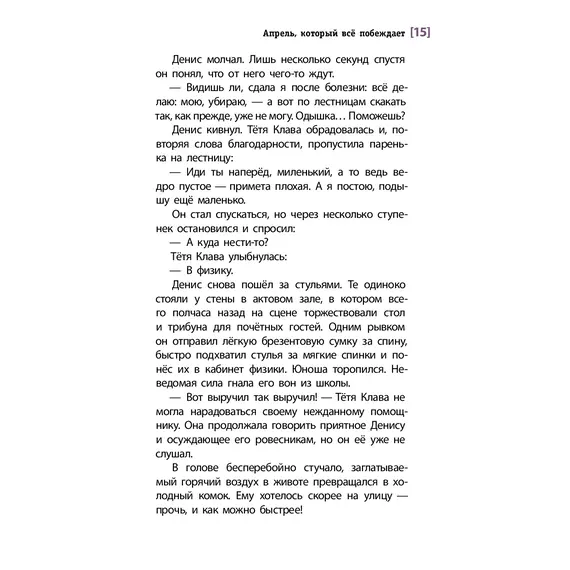 Апрель, который всё побеждает [15]

Денис молчал. Лишь несколько секунд спустя он понял, что от него чего-то ждут.

— Видишь ли, сдала я после болезни: всё делаю: мою, убираю, — а вот по лестницам скакать так, как прежде, уже не могу. Одышка… Поможешь?

Денис кивнул. Тётя Клава обрадовалась и, повторяя слова благодарности, пропустила паренька на лестницу:

— Иди ты наперёд, миленький, а то ведь ведро пустое — примета плохая. А я постою, подышу ещё маленько.

Он стал спускаться, но через несколько ступенек остановился и спросил:

— А куда нести-то?

Тётя Клава улыбнулась:

— В физику.

Денис снова пошёл за стульями. Те одиноко стояли у стены в актовом зале, в котором всего полчаса назад на сцене торжествовали стол и трибуна для почётных гостей. Одним рывком он отправил лёгкую брезентовую сумку за спину, быстро подхватил стулья за мягкие спинки и понёс их в кабинет физики. Юноша торопился. Неведомая сила гнала его вон из школы.

— Вот выручил так выручил! — Тётя Клава не могла нарадоваться своему нежданному помощнику. Она продолжала говорить приятное Денису и осуждающее его ровесникам, но он её уже не слушал.

В голове бесперебойно стучало, заглатываемый горячий воздух в животе превращался в холодный комок. Ему хотелось скорее на улицу — прочь, и как можно быстрее!